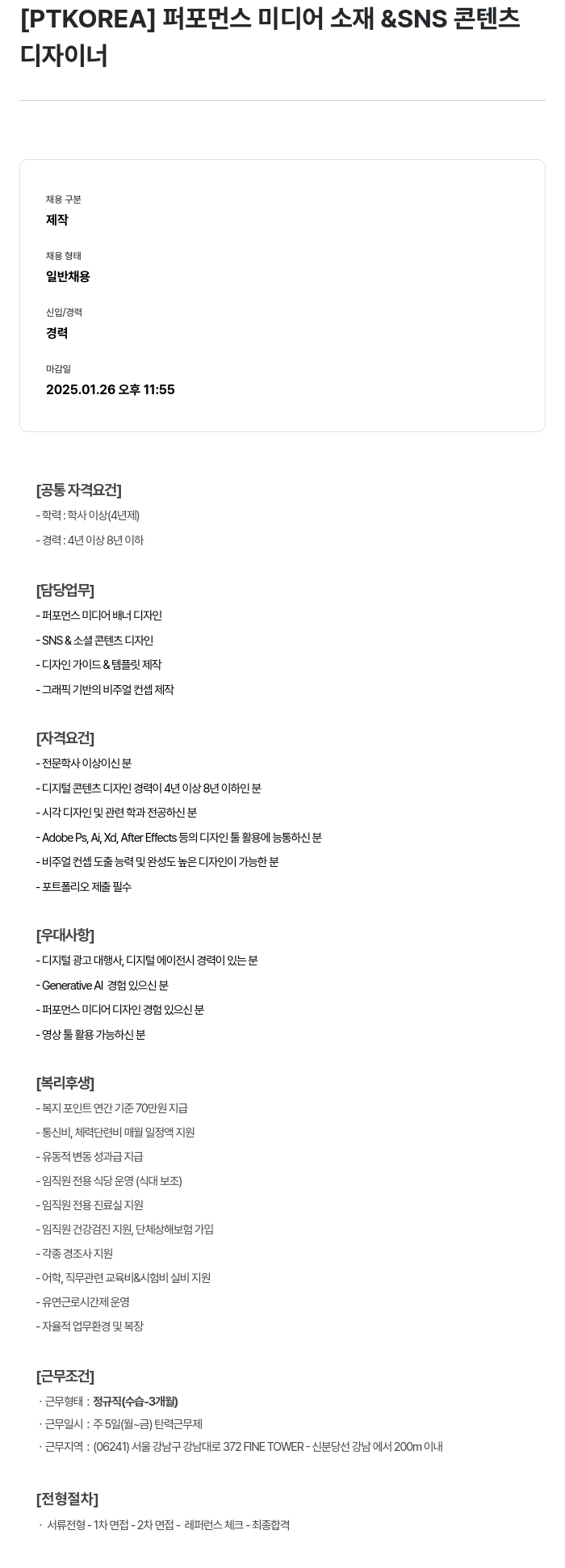 [PTKOREA] 퍼포먼스 미디어 소재 &SNS 콘텐츠 디자이너

채용 구분
제작

채용 형태
일반채용

신입/경력
경력

마감일
2025.01.26 오후 11:55

[공통 자격요건]
- 학력 : 학사 이상(4년제)
- 경력 : 4년 이상 8년 이하

[담당업무]
- 퍼포먼스 미디어 배너 디자인
- SNS & 소셜 콘텐츠 디자인
- 디자인 가이드 & 템플릿 제작
- 그래픽 기반의 비주얼 컨셉 제작

[자격요건]
- 전문학사 이상이신 분
- 디지털 콘텐츠 디자인 경력이 4년 이상 8년 이하인 분
- 시각 디자인 및 관련 학과 전공하신 분
- Adobe Ps, Ai, Xd, After Effects 등의 디자인 툴 활용에 능통하신 분
- 비주얼 컨셉 도출 능력 및 완성도 높은 디자인이 가능한 분
- 포트폴리오 제출 필수

[우대사항]
- 디지털 광고 대행사, 디지털 에이전시 경력이 있는 분
- Generative AI 경험 있으신 분
- 퍼포먼스 미디어 디자인 경험 있으신 분
- 영상 툴 활용 가능하신 분

[복리후생]
- 복지 포인트 연간 기준 70만원 지급
- 통신비, 체력단련비 매월 일정액 지원
- 유동적 변동 성과급 지급
- 임직원 전용 식당 운영 (식대 보조)
- 임직원 전용 진료실 지원
- 임직원 건강검진 지원, 단체상해보험 가입
- 각종 경조사 지원
- 어학, 직무관련 교육비&시험비 실비 지원
- 유연근로시간제 운영
- 자율적 업무환경 및 복장

[근무조건]
· 근무형태 : 정규직(수습-3개월)
· 근무일시 : 주 5일(월~금) 탄력근무제
· 근무지역 : (06241) 서울 강남구 강남대로 372 FINE TOWER - 신분당선 강남 에서 200m 이내

[전형절차]
· 서류전형 - 1차 면접 - 2차 면접 - 레퍼런스 체크 - 최종합격